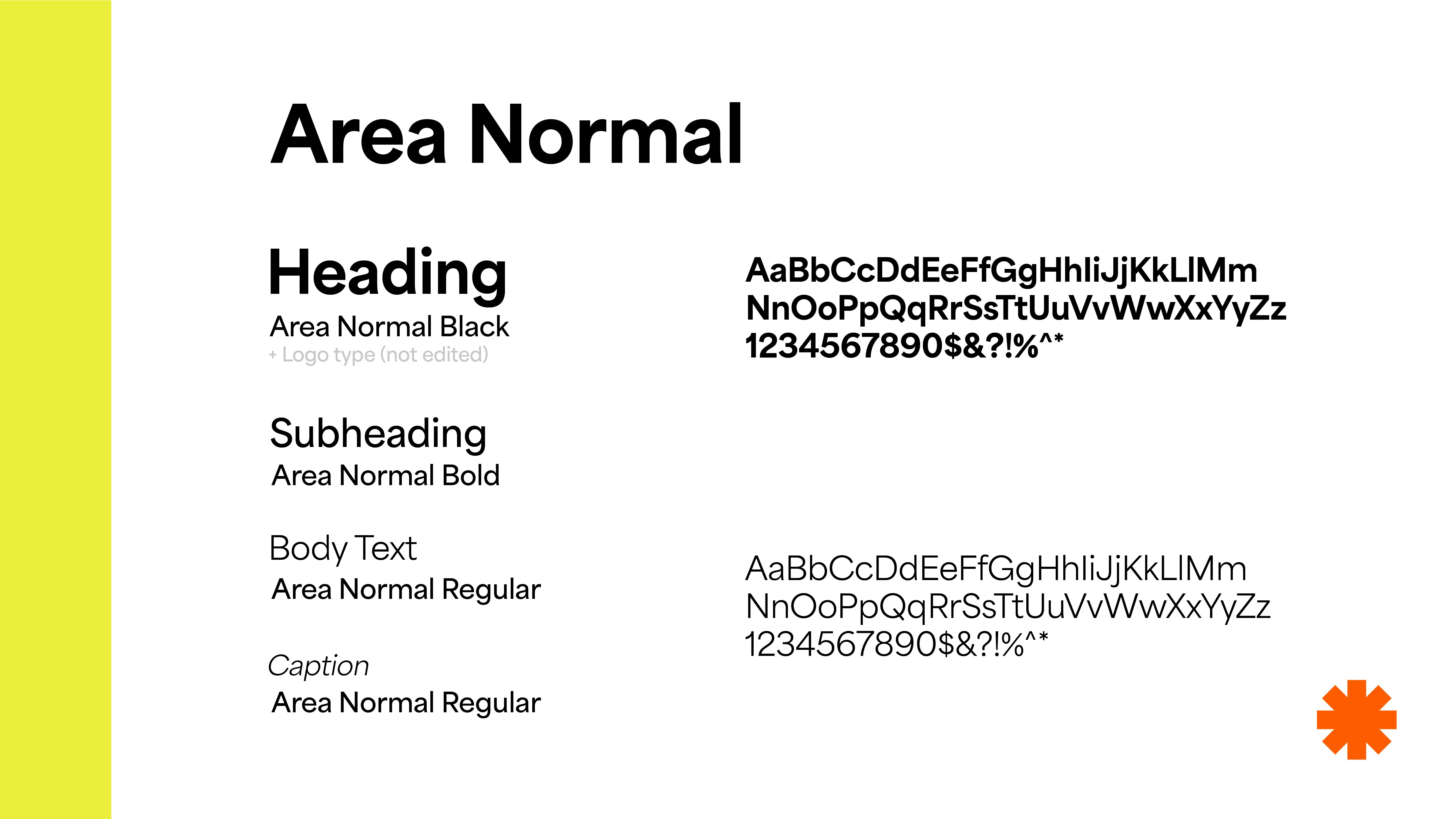 Area Normal

Heading
Area Normal Black
+ Logo type (not edited)

Subheading
Area Normal Bold

Body Text
Area Normal Regular

Caption
Area Normal Regular

AaBbCcDdEeFfGgHhIiJjKkLlMm
NnOoPpQqRrSsTtUuVvWwXxYyZz
1234567890$&?!%^*

AaBbCcDdEeFfGgHhIiJjKkLlMm
NnOoPpQqRrSsTtUuVvWwXxYyZz
1234567890$&?!%^*